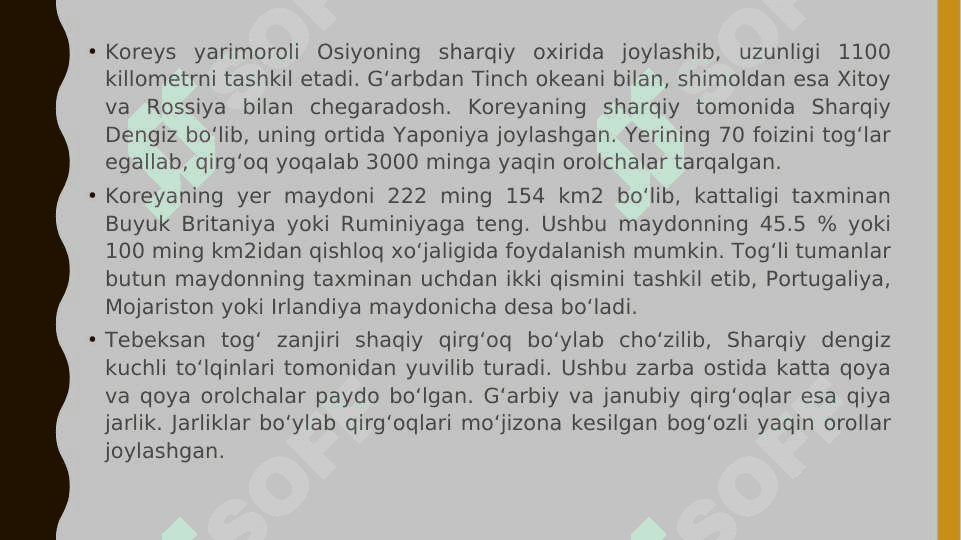 • Koreys yarimoroli Osiyoning sharqiy oxirida joylashib, uzunligi 1100 killometrni tashkil etadi. G‘arbdan Tinch okeani bilan, shimoldan esa Xitoy va Rossiya bilan chegaradosh. Koreyaning sharqiy tomonida Sharqiy Dengiz bo‘lib, uning ortida Yaponiya joylashgan. Yerining 70 foizini tog‘lar egallab, qirg‘oq yoqalab 3000 minga yaqin orolchalar tarqalgan.

• Koreyaning yer maydoni 222 ming 154 km2 bo‘lib, kattaligi taxminan Buyuk Britaniya yoki Ruminiyaga teng. Ushbu maydonning 45.5 % yoki 100 ming km2idan qishloq xo‘jaligida foydalanish mumkin. Tog‘li tumanlar butun maydonning taxminan uchdan ikki qismini tashkil etib, Portugaliya, Mojariston yoki Irlandiya maydonicha desa bo‘ladi.

• Tebeksan tog‘ zanjiri shaqiy qirg‘oq bo‘ylab cho‘zilib, Sharqiy dengiz kuchli to‘lqinlari tomonidan yuvilib turadi. Ushbu zarba ostida katta qoya va qoya orolchalar paydo bo‘lgan. G‘arbiy va janubiy qirg‘oqlar esa qiya jarlik. Jarliklar bo‘ylab qirg‘oqlari mo‘jizona kesilgan bog‘ozli yaqin orollar joylashgan.